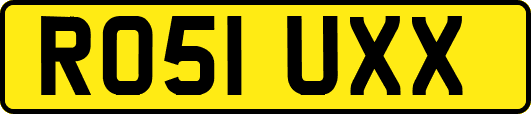 RO51 UXX